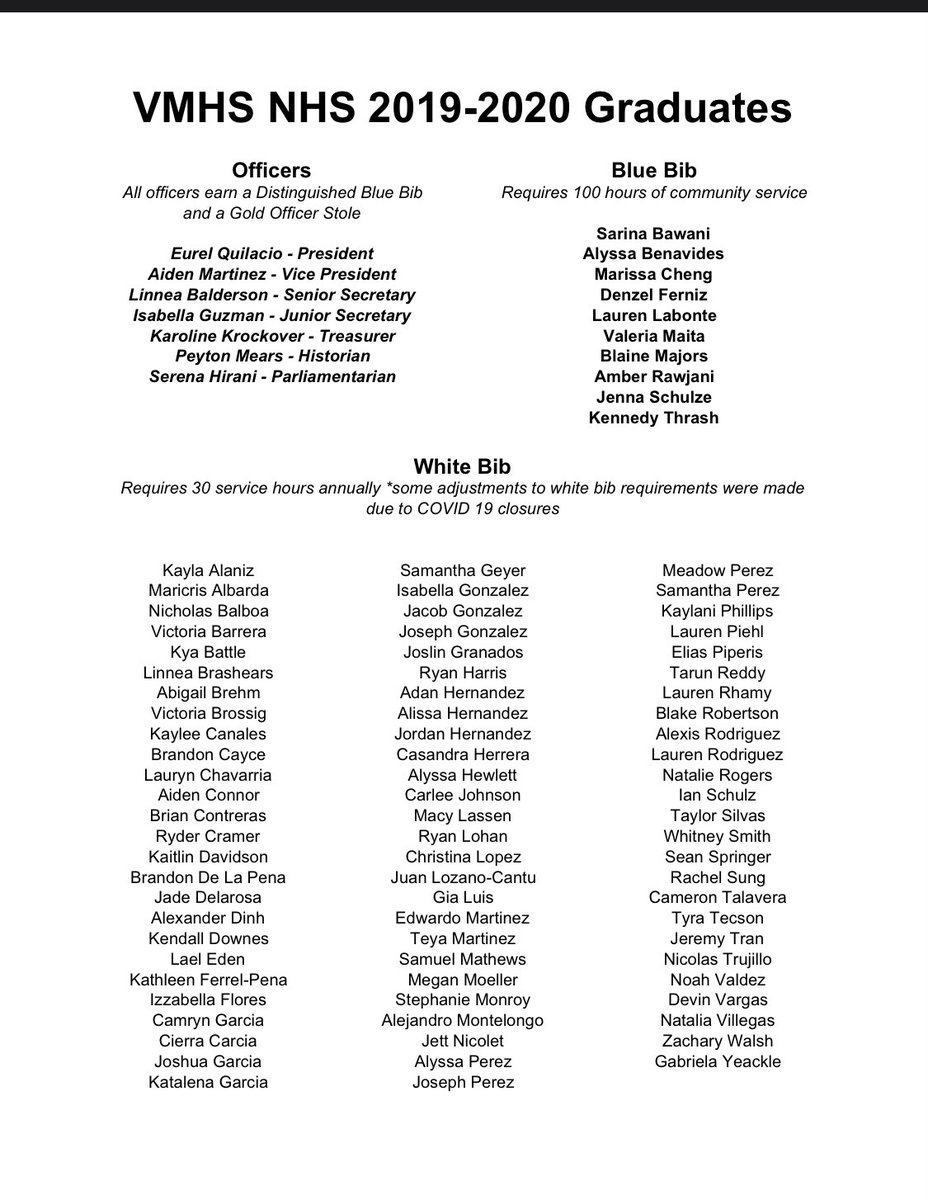 VMHS NHS 2019-2020 Graduates

Officers
All officers earn a Distinguished Blue Bib and a Gold Officer Stole

Eurel Quilacio - President
Aiden Martinez - Vice President
Linnea Balderson - Senior Secretary
Isabella Guzman - Junior Secretary
Karoline Krockover - Treasurer
Peyton Mears - Historian
Serena Hirani - Parliamentarian

Blue Bib
Requires 100 hours of community service

Sarina Bawani
Alyssa Benavides
Marissa Cheng
Denzel Ferniz
Lauren Labonte
Valeria Maita
Blaine Majors
Amber Rawjani
Jenna Schulze
Kennedy Thrash

White Bib
Requires 30 service hours annually *some adjustments to white bib requirements were made due to COVID 19 closures

Kayla Alaniz
Maricris Albarda
Nicholas Balboa
Victoria Barrera
Kya Battle
Linnea Brashears
Abigail Brehm
Victoria Brossig
Kaylee Canales
Brandon Cayce
Lauryn Chavarria
Aiden Connor
Brian Contreras
Ryder Cramer
Kaitlin Davidson
Brandon De La Pena
Jade Delarosa
Alexander Dinh
Kendall Downes
Lael Eden
Kathleen Ferrel-Pena
Izzabella Flores
Camryn Garcia
Cierra Carcia
Joshua Garcia
Katalena Garcia

Samantha Geyer
Isabella Gonzalez
Jacob Gonzalez
Joseph Gonzalez
Joslin Granados
Ryan Harris
Adan Hernandez
Alissa Hernandez
Jordan Hernandez
Casandra Herrera
Alyssa Hewlett
Carlee Johnson
Macy Lassen
Ryan Lohan
Christina Lopez
Juan Lozano-Cantu
Gia Luis
Edwardo Martinez
Teya Martinez
Samuel Mathews
Megan Moeller
Stephanie Monroy
Alejandro Montelongo
Jett Nicolet
Alyssa Perez
Joseph Perez

Meadow Perez
Samantha Perez
Kaylani Phillips
Lauren Piehl
Elias Piperis
Tarun Reddy
Lauren Rhamy
Blake Robertson
Alexis Rodriguez
Lauren Rodriguez
Natalie Rogers
Ian Schulz
Taylor Silvas
Whitney Smith
Sean Springer
Rachel Sung
Cameron Talavera
Tyra Tecson
Jeremy Tran
Nicolas Trujillo
Noah Valdez
Devin Vargas
Natalia Villegas
Zachary Walsh
Gabriela Yeackle